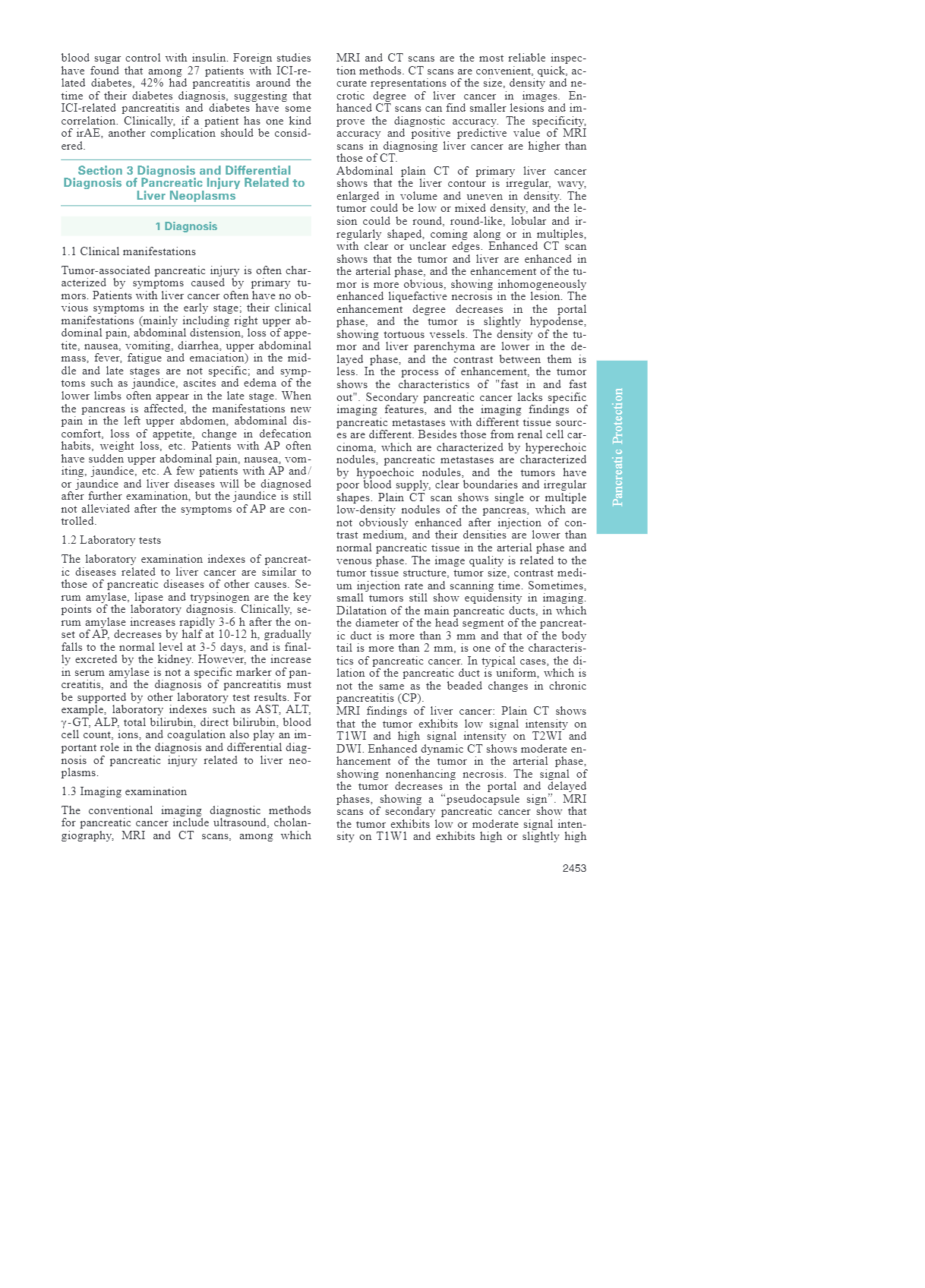 blood sugar control with insulin. Foreign studies have found that among 27 patients with ICI-related diabetes, 42% had pancreatitis around the time of their diabetes diagnosis, suggesting that ICI-related pancreatitis and diabetes have some correlation. Clinically, if a patient has one kind of irAE, another complication should be considered.

Section 3 Diagnosis and Differential Diagnosis of Pancreatic Injury Related to Liver Neoplasms

1 Diagnosis

1.1 Clinical manifestations

Tumor-associated pancreatic injury is often characterized by symptoms caused by primary tumors. Patients with liver cancer often have no obvious symptoms in the early stage; their clinical manifestations (mainly including right upper abdominal pain, abdominal distension, loss of appetite, nausea, vomiting, diarrhea, upper abdominal mass, fever, fatigue and emaciation) in the middle and late stages are not specific; and symptoms such as jaundice, ascites and edema of the lower limbs often appear in the late stage. When the pancreas is affected, the manifestations new pain in the left upper abdomen, abdominal discomfort, loss of appetite, change in defecation habits, weight loss, etc. Patients with AP often have sudden upper abdominal pain, nausea, vomiting, jaundice, etc. A few patients with AP and/or jaundice and liver diseases will be diagnosed after further examination, but the jaundice is still not alleviated after the symptoms of AP are controlled.

1.2 Laboratory tests

The laboratory examination indexes of pancreatic diseases related to liver cancer are similar to those of pancreatic diseases of other causes. Serum amylase, lipase and trypsinogen are the key points of the laboratory diagnosis. Clinically, serum amylase increases rapidly 3-6 h after the onset of AP, decreases by half at 10-12 h, gradually falls to the normal level at 3-5 days, and is finally excreted by the kidney. However, the increase in serum amylase is not a specific marker of pancreatitis, and the diagnosis of pancreatitis must be supported by other laboratory test results. For example, laboratory indexes such as AST, ALT, γ-GT, ALP, total bilirubin, direct bilirubin, blood cell count, ions, and coagulation also play an important role in the diagnosis and differential diagnosis of pancreatic injury related to liver neoplasms.

1.3 Imaging examination

The conventional imaging diagnostic methods for pancreatic cancer include ultrasound, cholangiography, MRI and CT scans, among which MRI and CT scans are the most reliable inspection methods. CT scans are convenient, quick, accurate representations of the size, density and necrotic degree of liver cancer in images. Enhanced CT scans can find smaller lesions and improve the diagnostic accuracy. The specificity, accuracy and positive predictive value of MRI scans in diagnosing liver cancer are higher than those of CT.
Abdominal plain CT of primary liver cancer shows that the liver contour is irregular, wavy, enlarged in volume and uneven in density. The tumor could be low or mixed density, and the lesion could be round, round-like, lobular and irregularly shaped, coming along or in multiples, with clear or unclear edges. Enhanced CT scan shows that the tumor and liver are enhanced in the arterial phase, and the enhancement of the tumor is more obvious, showing inhomogeneously enhanced liquefactive necrosis in the lesion. The enhancement degree decreases in the portal phase, and the tumor is slightly hypodense, showing tortuous vessels. The density of the tumor and liver parenchyma are lower in the delayed phase, and the contrast between them is less. In the process of enhancement, the tumor shows the characteristics of "fast in and fast out". Secondary pancreatic cancer lacks specific imaging features, and the imaging findings of pancreatic metastases with different tissue sources are different. Besides those from renal cell carcinoma, which are characterized by hyperechoic nodules, pancreatic metastases are characterized by hypoechoic nodules, and the tumors have poor blood supply, clear boundaries and irregular shapes. Plain CT scan shows single or multiple low-density nodules of the pancreas, which are not obviously enhanced after injection of contrast medium, and their densities are lower than normal pancreatic tissue in the arterial phase and venous phase. The image quality is related to the tumor tissue structure, tumor size, contrast medium injection rate and scanning time. Sometimes, small tumors still show equidensity in imaging. Dilatation of the main pancreatic ducts, in which the diameter of the head segment of the pancreatic duct is more than 3 mm and that of the body tail is more than 2 mm, is one of the characteristics of pancreatic cancer. In typical cases, the dilation of the pancreatic duct is uniform, which is not the same as the beaded changes in chronic pancreatitis (CP).
MRI findings of liver cancer: Plain CT shows that the tumor exhibits low signal intensity on T1WI and high signal intensity on T2WI and DWI. Enhanced dynamic CT shows moderate enhancement of the tumor in the arterial phase, showing nonenhancing necrosis. The signal of the tumor decreases in the portal and delayed phases, showing a “pseudocapsule sign”. MRI scans of secondary pancreatic cancer show that the tumor exhibits low or moderate signal intensity on T1W1 and exhibits high or slightly high

Pancreatic Protection

2453